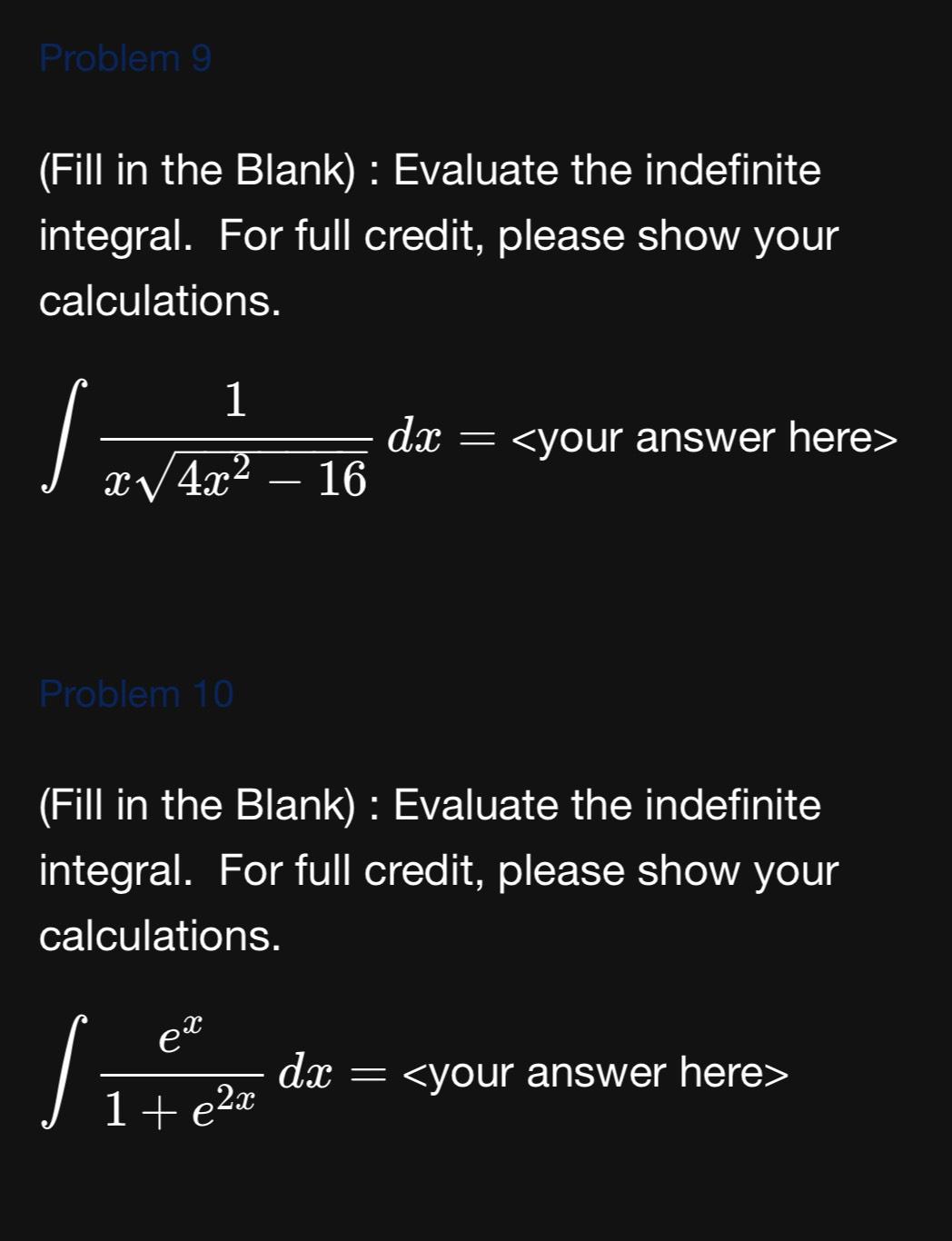 Problem 9

(Fill in the Blank) : Evaluate the indefinite integral. For full credit, please show your calculations.

$\int \frac{1}{x\sqrt{4x^2-16}}\,dx =$ <your answer here>

Problem 10

(Fill in the Blank) : Evaluate the indefinite integral. For full credit, please show your calculations.

$\int \frac{e^x}{1+e^{2x}}\,dx =$ <your answer here>